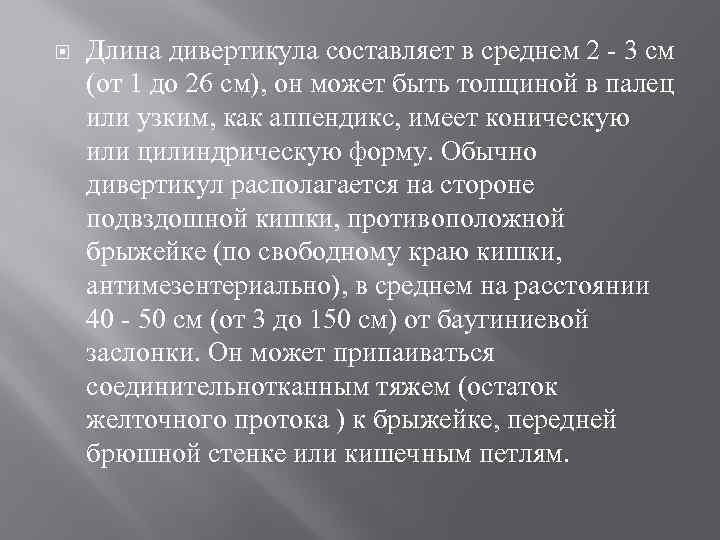 Длина дивертикула составляет в среднем 2 - 3 см (от 1 до 26 см), он может быть толщиной в палец или узким, как аппендикс, имеет коническую или цилиндрическую форму. Обычно дивертикул располагается на стороне подвздошной кишки, противоположной брыжейке (по свободному краю кишки, антимезентериально), в среднем на расстоянии 40 - 50 см (от 3 до 150 см) от баугиниевой заслонки. Он может припаиваться соединительнотканным тяжем (остаток желточного протока ) к брыжейке, передней брюшной стенке или кишечным петлям.